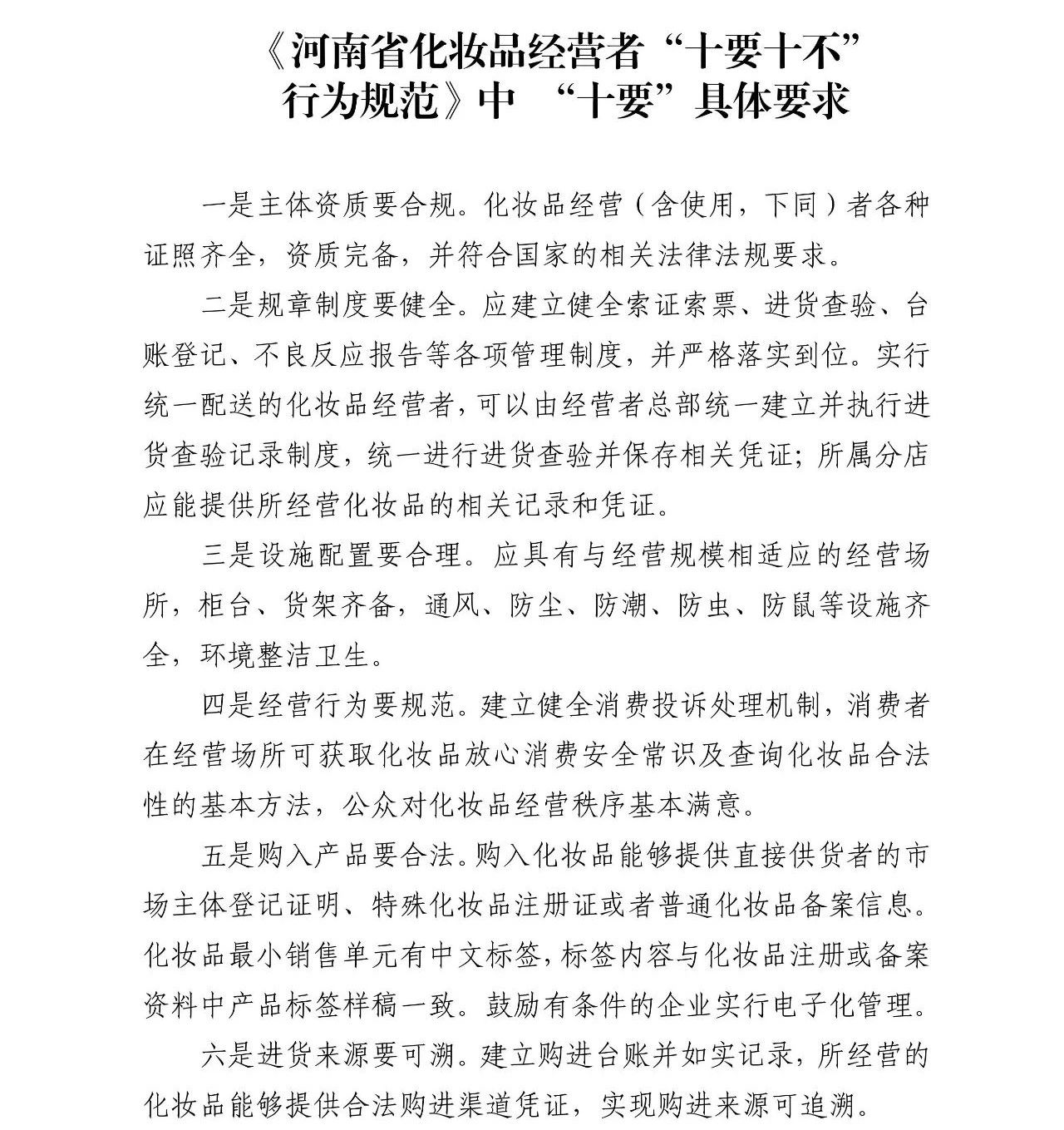 《河南省化妆品经营者“十要十不”行为规范》中 “十要”具体要求

一是主体资质要合规。化妆品经营（含使用，下同）者各种证照齐全，资质完备，并符合国家的相关法律法规要求。

二是规章制度要健全。应建立健全索证索票、进货查验、台账登记、不良反应报告等各项管理制度，并严格落实到位。实行统一配送的化妆品经营者，可以由经营者总部统一建立并执行进货查验记录制度，统一进行进货查验并保存相关凭证；所属分店应能提供所经营化妆品的相关记录和凭证。

三是设施配置要合理。应具有与经营规模相适应的经营场所，柜台、货架齐备，通风、防尘、防潮、防虫、防鼠等设施齐全，环境整洁卫生。

四是经营行为要规范。建立健全消费投诉处理机制，消费者在经营场所可获取化妆品放心消费安全常识及查询化妆品合法性的基本方法，公众对化妆品经营秩序基本满意。

五是购入产品要合法。购入化妆品能够提供直接供货者的市场主体登记证明、特殊化妆品注册证或者普通化妆品备案信息。化妆品最小销售单元有中文标签，标签内容与化妆品注册或备案资料中产品标签样稿一致。鼓励有条件的企业实行电子化管理。

六是进货来源要可溯。建立购进台账并如实记录，所经营的化妆品能够提供合法购进渠道凭证，实现购进来源可追溯。